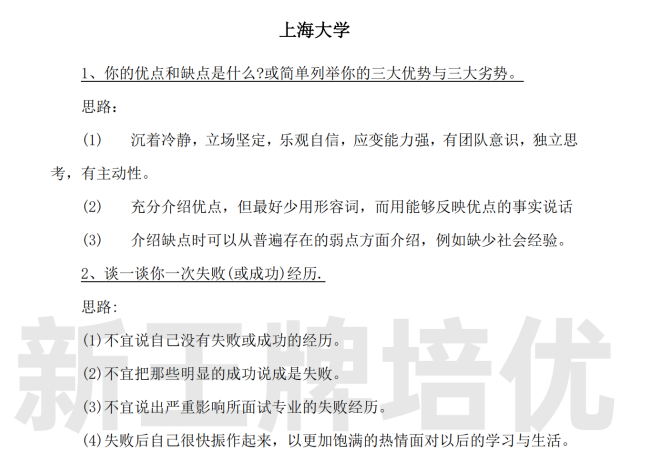 上海大学

1、你的优点和缺点是什么?或简单列举你的三大优势与三大劣势。

思路：

(1)　沉着冷静，立场坚定，乐观自信，应变能力强，有团队意识，独立思考，有主动性。

(2)　充分介绍优点，但最好少用形容词，而用能够反映优点的事实说话

(3)　介绍缺点时可以从普遍存在的弱点方面介绍，例如缺少社会经验。

2、谈一谈你一次失败(或成功)经历.

思路：

(1)不宜说自己没有失败或成功的经历。

(2)不宜把那些明显的成功说成是失败。

(3)不宜说出严重影响所面试专业的失败经历。

(4)失败后自己很快振作起来，以更加饱满的热情面对以后的学习与生活。

新王牌培优